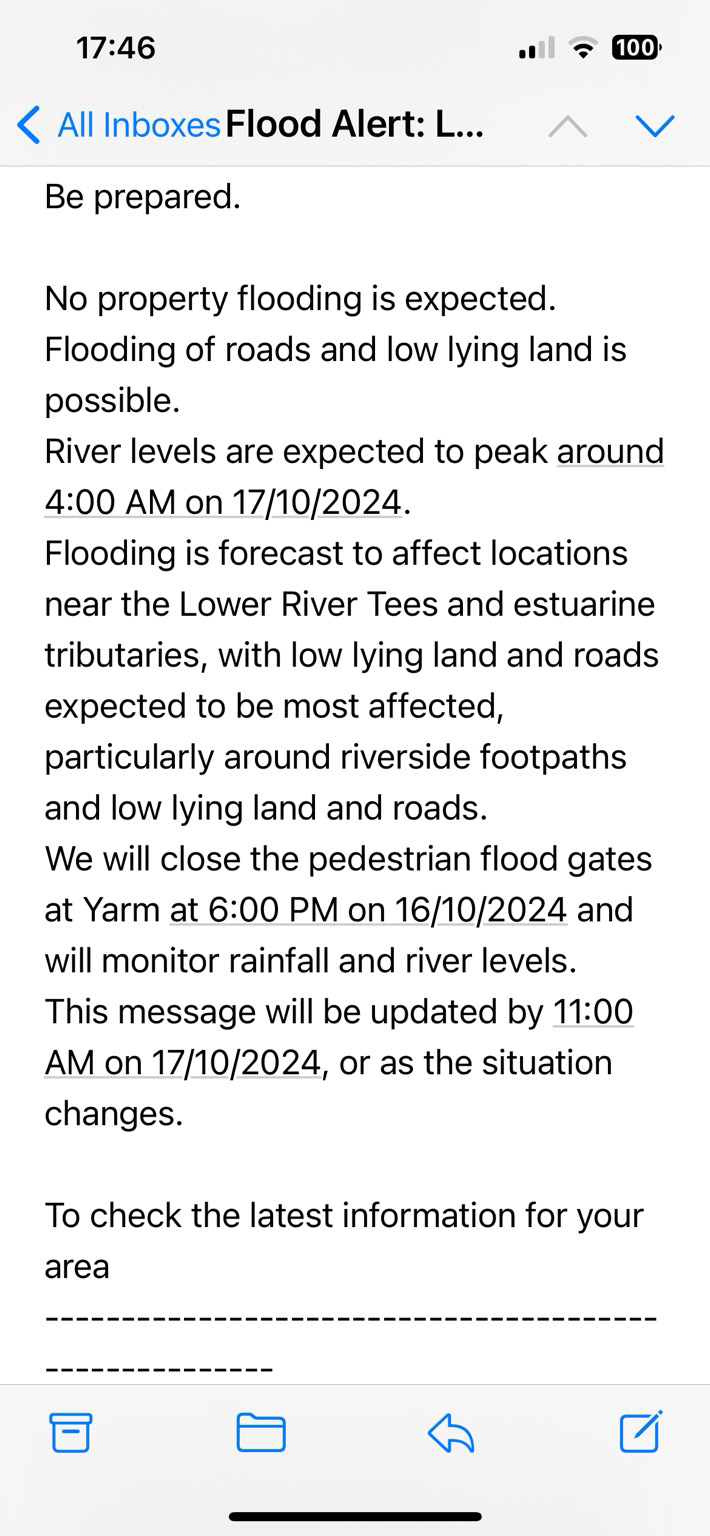 17:46

100

All Inboxes Flood Alert: L...

Be prepared.

No property flooding is expected.
Flooding of roads and low lying land is possible.
River levels are expected to peak around 4:00 AM on 17/10/2024.
Flooding is forecast to affect locations near the Lower River Tees and estuarine tributaries, with low lying land and roads expected to be most affected, particularly around riverside footpaths and low lying land and roads.
We will close the pedestrian flood gates at Yarm at 6:00 PM on 16/10/2024 and will monitor rainfall and river levels.
This message will be updated by 11:00 AM on 17/10/2024, or as the situation changes.

To check the latest information for your area
-----------------------------------------------------